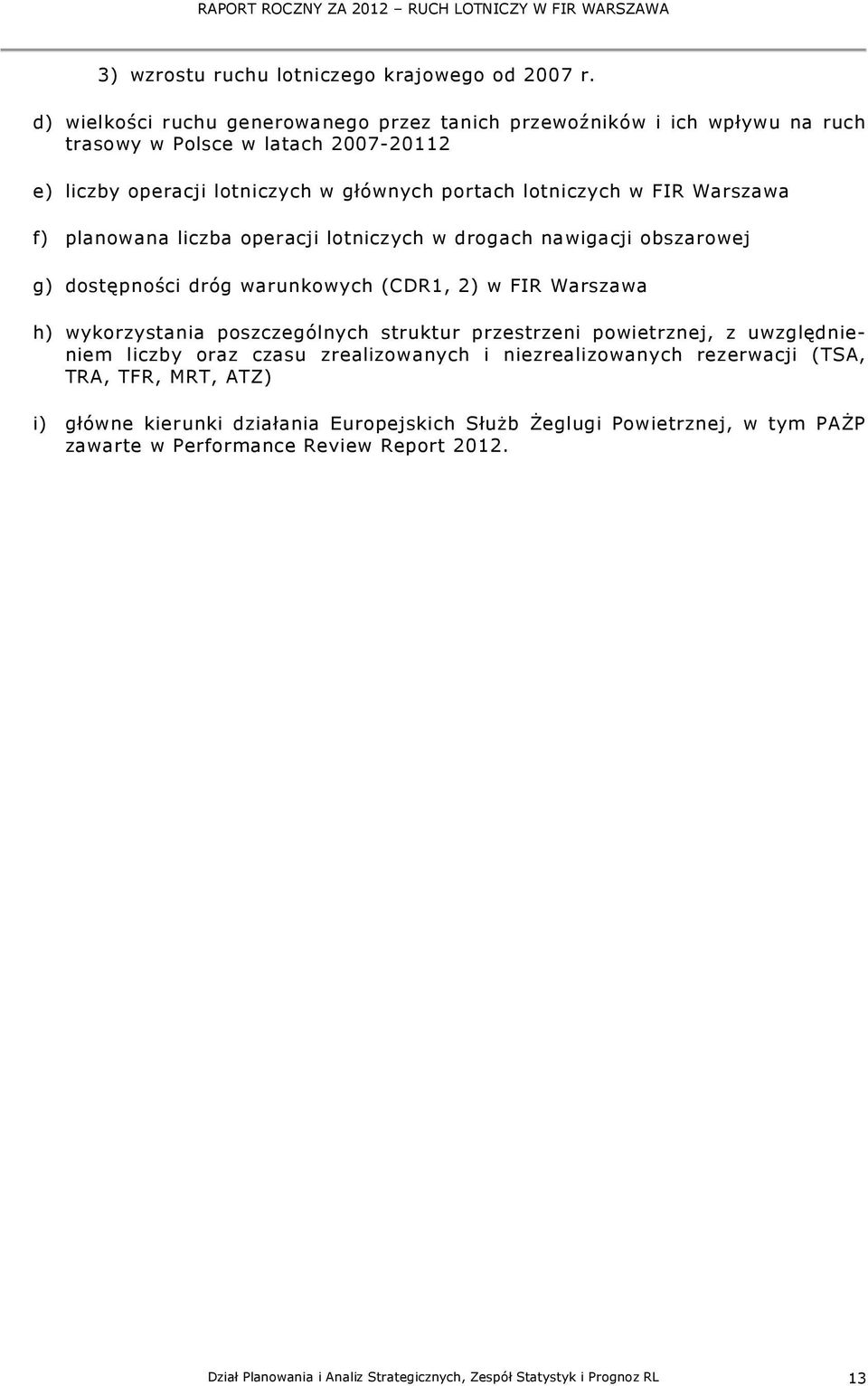 RAPORT ROCZNY ZA 2012 – RUCH LOTNICZY W FIR WARSZAWA

3) wzrostu ruchu lotniczego krajowego od 2007 r.

d) wielkości ruchu generowanego przez tanich przewoźników i ich wpływu na ruch trasowy w Polsce w latach 2007-20112

e) liczby operacji lotniczych w głównych portach lotniczych w FIR Warszawa

f) planowana liczba operacji lotniczych w drogach nawigacji obszarowej

g) dostępności dróg warunkowych (CDR1, 2) w FIR Warszawa

h) wykorzystania poszczególnych struktur przestrzeni powietrznej, z uwzględnieniem liczby oraz czasu zrealizowanych i niezrealizowanych rezerwacji (TSA, TRA, TFR, MRT, ATZ)

i) główne kierunki działania Europejskich Służb Żeglugi Powietrznej, w tym PAŻP zawarte w Performance Review Report 2012.

Dział Planowania i Analiz Strategicznych, Zespół Statystyk i Prognoz RL 13